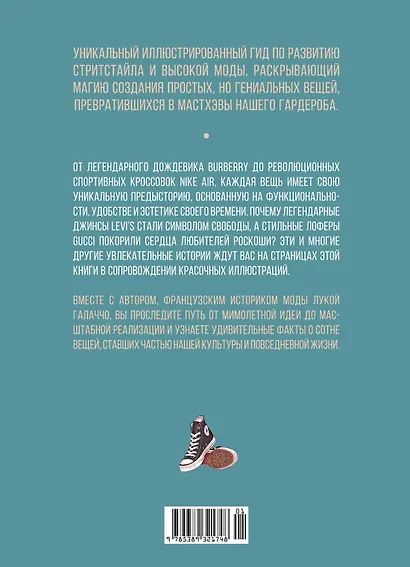 УНИКАЛЬНЫЙ ИЛЛЮСТРИРОВАННЫЙ ГИД ПО РАЗВИТИЮ СТРИТСТАЙЛА И ВЫСОКОЙ МОДЫ, РАСКРЫВАЮЩИЙ МАГИЮ СОЗДАНИЯ ПРОСТЫХ, НО ГЕНИАЛЬНЫХ ВЕЩЕЙ, ПРЕВРАТИВШИХСЯ В МАСТХЭВЫ НАШЕГО ГАРДЕРОБА.

ОТ ЛЕГЕНДАРНОГО ДОЖДЕВИКА BURBERRY ДО РЕВОЛЮЦИОННЫХ СПОРТИВНЫХ КРОССОВОК NIKE AIR, КАЖДАЯ ВЕЩЬ ИМЕЕТ СВОЮ УНИКАЛЬНУЮ ПРЕДЫСТОРИЮ, ОСНОВАННУЮ НА ФУНКЦИОНАЛЬНОСТИ, УДОБСТВЕ И ЭСТЕТИКЕ СВОЕГО ВРЕМЕНИ. ПОЧЕМУ ЛЕГЕНДАРНЫЕ ДЖИНСЫ LEVI'S СТАЛИ СИМВОЛОМ СВОБОДЫ, А СТИЛЬНЫЕ ЛОФЕРЫ GUCCI ПОКОРИЛИ СЕРДЦА ЛЮБИТЕЛЕЙ РОСКОШИ? ЭТИ И МНОГИЕ ДРУГИЕ УВЛЕКАТЕЛЬНЫЕ ИСТОРИИ ЖДУТ ВАС НА СТРАНИЦАХ ЭТОЙ КНИГИ В СОПРОВОЖДЕНИИ КРАСОЧНЫХ ИЛЛЮСТРАЦИЙ.

ВМЕСТЕ С АВТОРОМ, ФРАНЦУЗСКИМ ИСТОРИКОМ МОДЫ ЛУКОЙ ГАЛАЧЧО, ВЫ ПРОСЛЕДИТЕ ПУТЬ ОТ МИМОЛЕТНОЙ ИДЕИ ДО МАСШТАБНОЙ РЕАЛИЗАЦИИ И УЗНАЕТЕ УДИВИТЕЛЬНЫЕ ФАКТЫ О СОТНЕ ВЕЩЕЙ, СТАВШИХ ЧАСТЬЮ НАШЕЙ КУЛЬТУРЫ И ПОВСЕДНЕВНОЙ ЖИЗНИ.

01
9 785389 321748